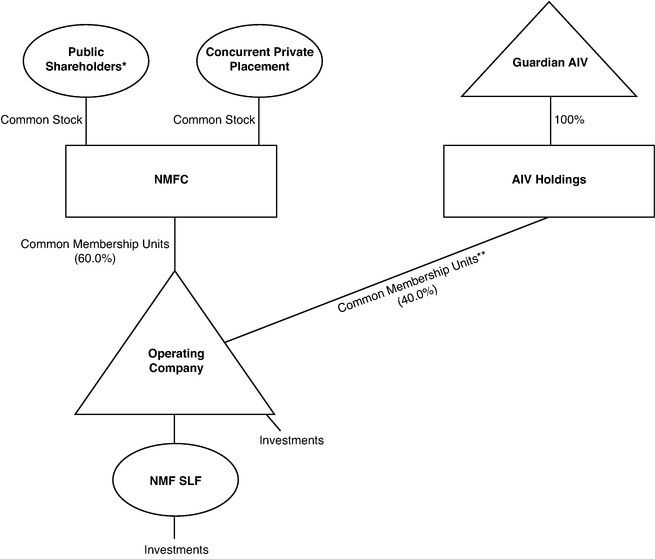 Public Shareholders*

Concurrent Private Placement

Guardian AIV

Common Stock

Common Stock

100%

NMFC

AIV Holdings

Common Membership Units (60.0%)

Common Membership Units** (40.0%)

Operating Company

Investments

NMF SLF

Investments